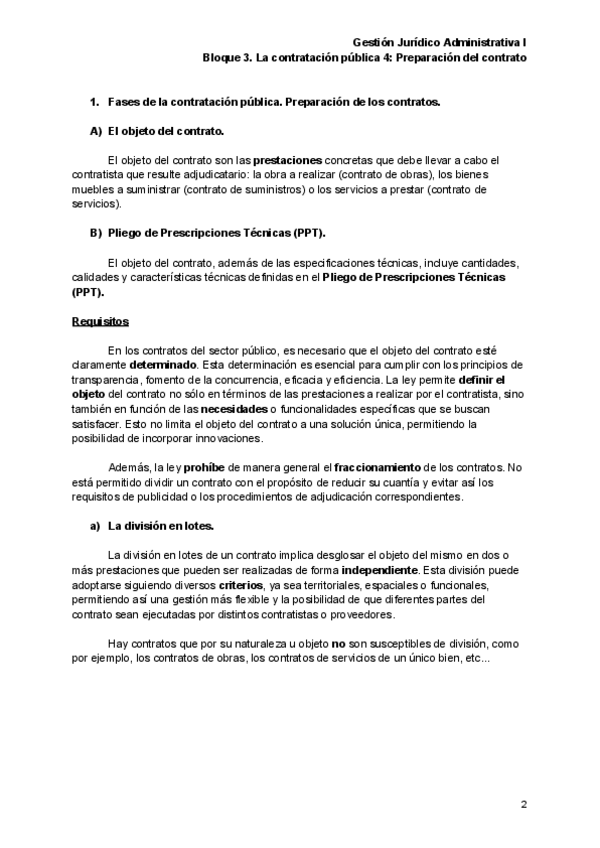 Gestión Jurídico Administrativa I
Bloque 3. La contratación pública 4: Preparación del contrato

1. Fases de la contratación pública. Preparación de los contratos.

A) El objeto del contrato.

El objeto del contrato son las prestaciones concretas que debe llevar a cabo el contratista que resulte adjudicatario: la obra a realizar (contrato de obras), los bienes muebles a suministrar (contrato de suministros) o los servicios a prestar (contrato de servicios).

B) Pliego de Prescripciones Técnicas (PPT).

El objeto del contrato, además de las especificaciones técnicas, incluye cantidades, calidades y características técnicas definidas en el Pliego de Prescripciones Técnicas (PPT).

Requisitos

En los contratos del sector público, es necesario que el objeto del contrato esté claramente determinado. Esta determinación es esencial para cumplir con los principios de transparencia, fomento de la concurrencia, eficacia y eficiencia. La ley permite definir el objeto del contrato no sólo en términos de las prestaciones a realizar por el contratista, sino también en función de las necesidades o funcionalidades específicas que se buscan satisfacer. Esto no limita el objeto del contrato a una solución única, permitiendo la posibilidad de incorporar innovaciones.

Además, la ley prohíbe de manera general el fraccionamiento de los contratos. No está permitido dividir un contrato con el propósito de reducir su cuantía y evitar así los requisitos de publicidad o los procedimientos de adjudicación correspondientes.

a) La división en lotes.

La división en lotes de un contrato implica desglosar el objeto del mismo en dos o más prestaciones que pueden ser realizadas de forma independiente. Esta división puede adoptarse siguiendo diversos criterios, ya sea territoriales, espaciales o funcionales, permitiendo así una gestión más flexible y la posibilidad de que diferentes partes del contrato sean ejecutadas por distintos contratistas o proveedores.

Hay contratos que por su naturaleza u objeto no son susceptibles de división, como por ejemplo, los contratos de obras, los contratos de servicios de un único bien, etc...

2